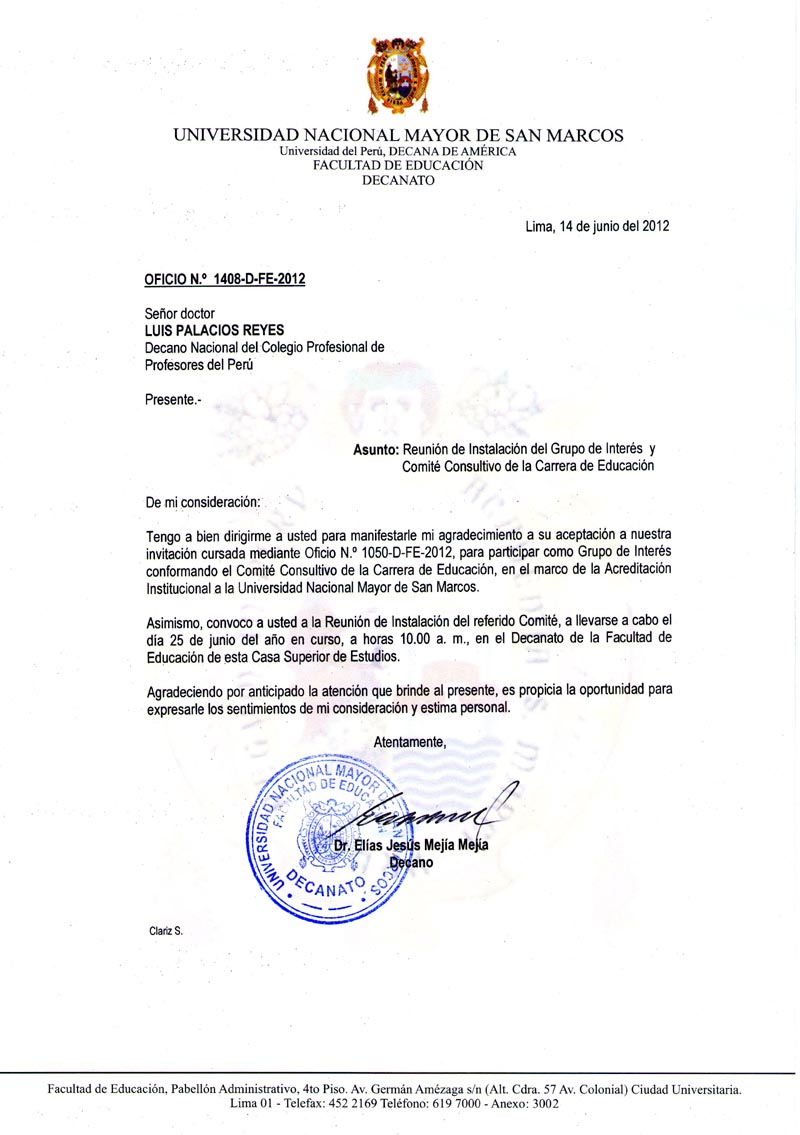 UNIVERSIDAD NACIONAL MAYOR DE SAN MARCOS
Universidad del Perú, DECANA DE AMÉRICA
FACULTAD DE EDUCACIÓN
DECANATO

Lima, 14 de junio del 2012

OFICIO N.º 1408-D-FE-2012

Señor doctor
LUIS PALACIOS REYES
Decano Nacional del Colegio Profesional de Profesores del Perú

Presente.-

Asunto: Reunión de Instalación del Grupo de Interés y Comité Consultivo de la Carrera de Educación

De mi consideración:

Tengo a bien dirigirme a usted para manifestarle mi agradecimiento a su aceptación a nuestra invitación cursada mediante Oficio N.º 1050-D-FE-2012, para participar como Grupo de Interés conformando el Comité Consultivo de la Carrera de Educación, en el marco de la Acreditación Institucional a la Universidad Nacional Mayor de San Marcos.

Asimismo, convoco a usted a la Reunión de Instalación del referido Comité, a llevarse a cabo el día 25 de junio del año en curso, a horas 10.00 a. m., en el Decanato de la Facultad de Educación de esta Casa Superior de Estudios.

Agradeciendo por anticipado la atención que brinde al presente, es propicia la oportunidad para expresarle los sentimientos de mi consideración y estima personal.

Atentamente,

UNIVERSIDAD NACIONAL MAYOR DE SAN MARCOS
FACULTAD DE EDUCACIÓN
DECANATO

Dr. Elías Jesús Mejía Mejía
Decano

Clariz S.

Facultad de Educación, Pabellón Administrativo, 4to Piso. Av. Germán Amézaga s/n (Alt. Cdra. 57 Av. Colonial) Ciudad Universitaria.
Lima 01 - Telefax: 452 2169 Teléfono: 619 7000 - Anexo: 3002